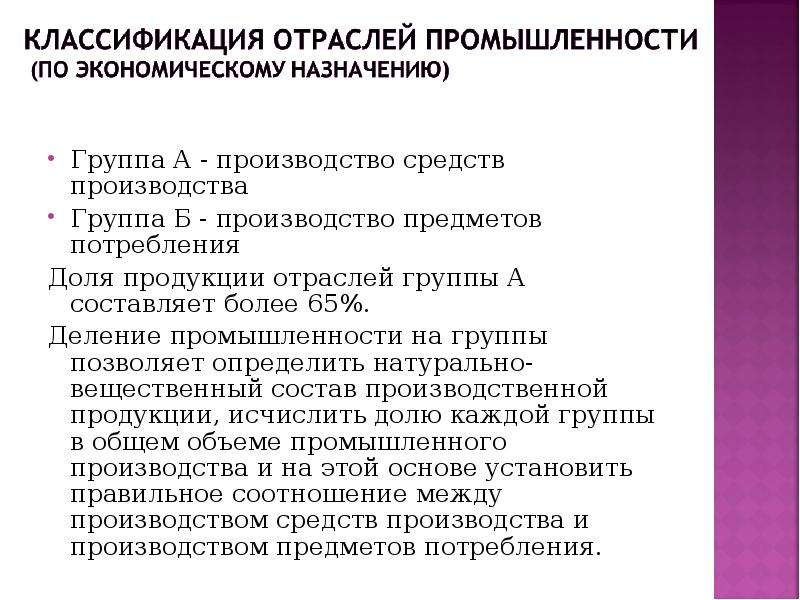 КЛАССИФИКАЦИЯ ОТРАСЛЕЙ ПРОМЫШЛЕННОСТИ (ПО ЭКОНОМИЧЕСКОМУ НАЗНАЧЕНИЮ)

• Группа А - производство средств производства
• Группа Б - производство предметов потребления

Доля продукции отраслей группы А составляет более 65%.

Деление промышленности на группы позволяет определить натурально-вещественный состав производственной продукции, исчислить долю каждой группы в общем объеме промышленного производства и на этой основе установить правильное соотношение между производством средств производства и производством предметов потребления.